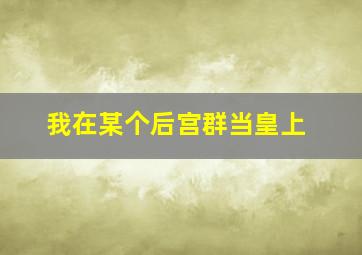 我在某个后宫群当皇上